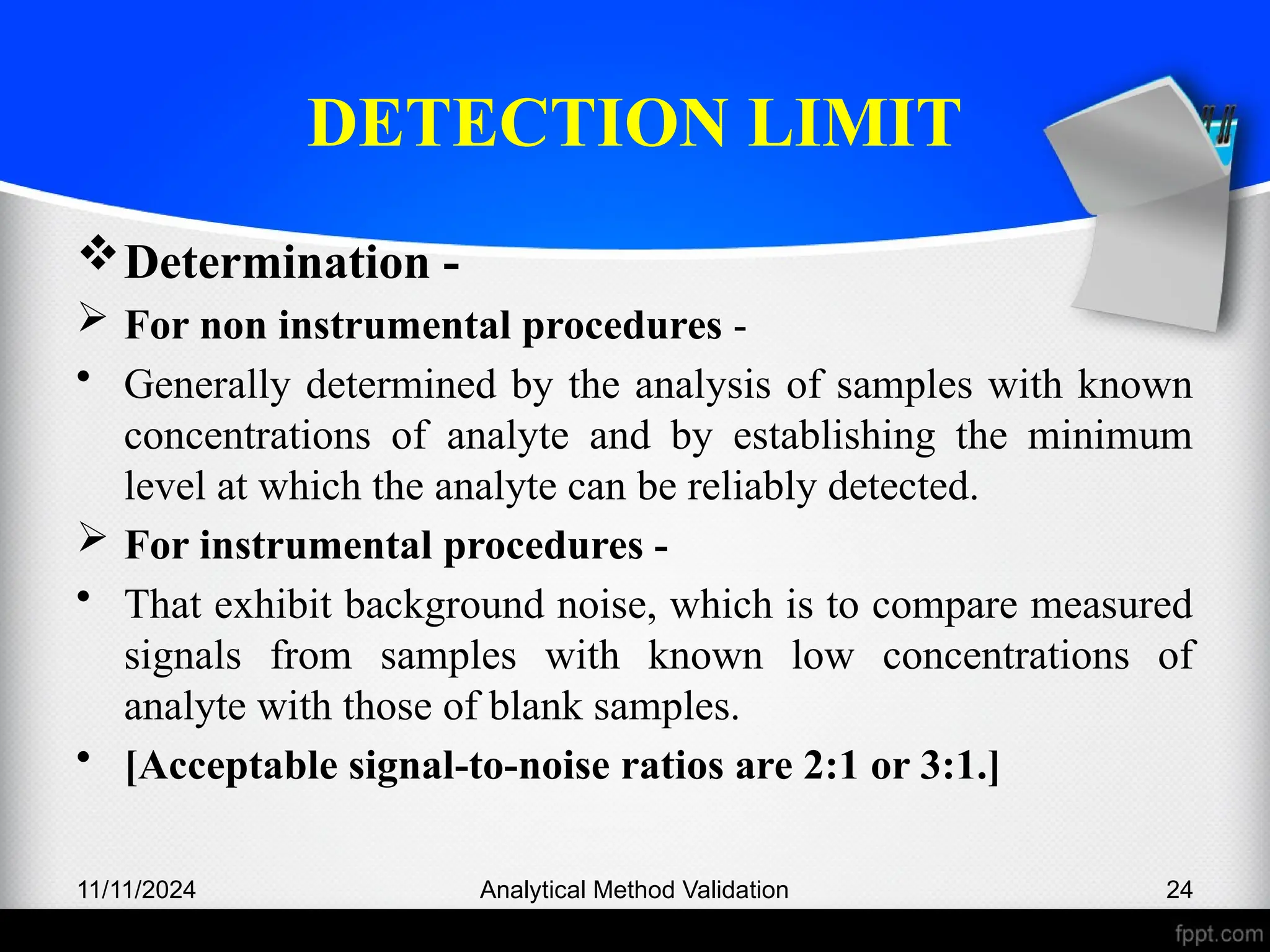 DETECTION LIMIT

❖ Determination -

➢ For non instrumental procedures -

• Generally determined by the analysis of samples with known concentrations of analyte and by establishing the minimum level at which the analyte can be reliably detected.

➢ For instrumental procedures -

• That exhibit background noise, which is to compare measured signals from samples with known low concentrations of analyte with those of blank samples.

• [Acceptable signal-to-noise ratios are 2:1 or 3:1.]

11/11/2024 Analytical Method Validation 24

fppt.com